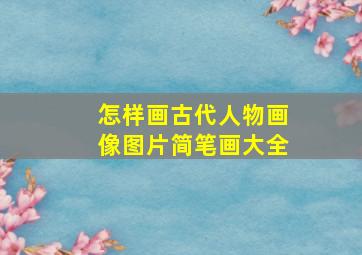 怎样画古代人物画像图片简笔画大全